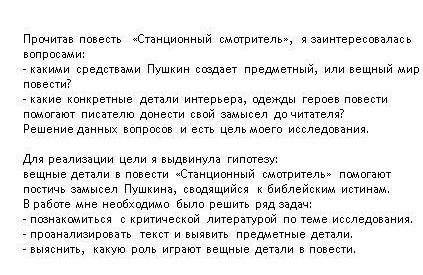 Прочитав повесть «Станционный смотритель», я заинтересовалась вопросами:
- какими средствами Пушкин создает предметный, или вещный мир повести?
- какие конкретные детали интерьера, одежды героев повести помогают писателю донести свой замысел до читателя?
Решение данных вопросов и есть цель моего исследования.

Для реализации цели я выдвинула гипотезу:
вещные детали в повести «Станционный смотритель» помогают постичь замысел Пушкина, сводящийся к библейским истинам.
В работе мне необходимо было решить ряд задач:
- познакомиться с критической литературой по теме исследования.
- проанализировать текст и выявить предметные детали.
- выяснить, какую роль играют вещные детали в повести.